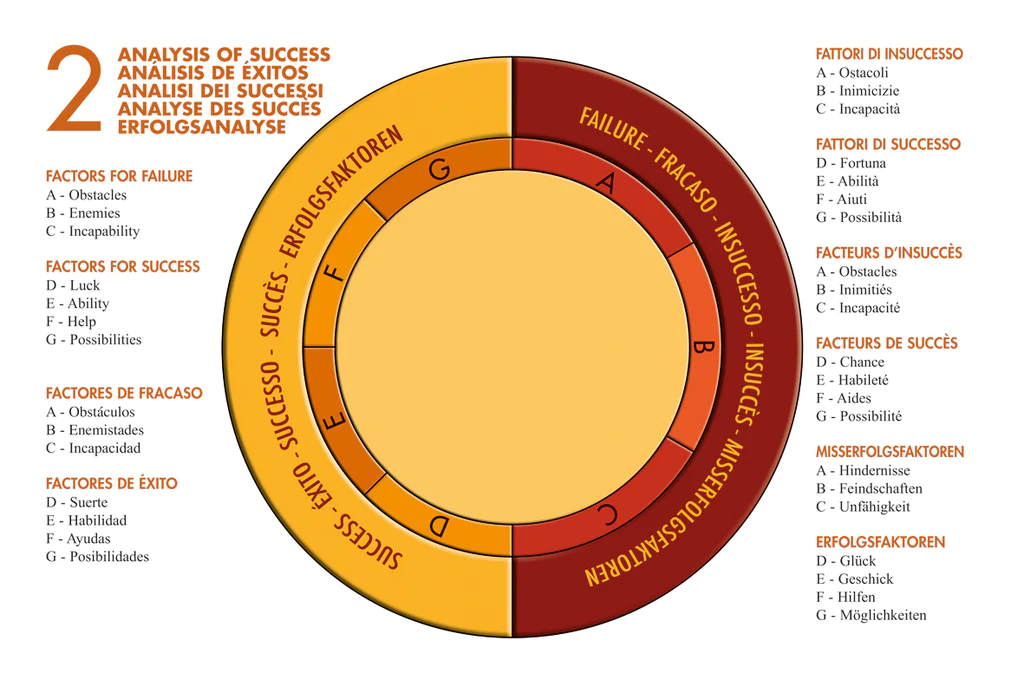 2 ANALYSIS OF SUCCESS
ANÁLISIS DE ÉXITOS
ANALISI DEI SUCCESSI
ANALYSE DES SUCCÈS
ERFOLGSANALYSE

FACTORS FOR FAILURE
A - Obstacles
B - Enemies
C - Incapability

FACTORS FOR SUCCESS
D - Luck
E - Ability
F - Help
G - Possibilities

FACTORES DE FRACASO
A - Obstáculos
B - Enemistades
C - Incapacidad

FACTORES DE ÉXITO
D - Suerte
E - Habilidad
F - Ayudas
G - Posibilidades

SUCCESS - ÉXITO - SUCCESSO - SUCCÈS - ERFOLGSFAKTOREN

FAILURE - FRACASO - INSUCCESSO - INSUCCÈS - MISSERFOLGSFAKTOREN

G
F
E
D
A
B
C

FATTORI DI INSUCCESSO
A - Ostacoli
B - Inimicizie
C - Incapacità

FATTORI DI SUCCESSO
D - Fortuna
E - Abilità
F - Aiuti
G - Possibilità

FACTEURS D'INSUCCÈS
A - Obstacles
B - Inimitiés
C - Incapacité

FACTEURS DE SUCCÈS
D - Chance
E - Habileté
F - Aides
G - Possibilité

MISSERFOLGSFAKTOREN
A - Hindernisse
B - Feindschaften
C - Unfähigkeit

ERFOLGSFAKTOREN
D - Glück
E - Geschick
F - Hilfen
G - Möglichkeiten